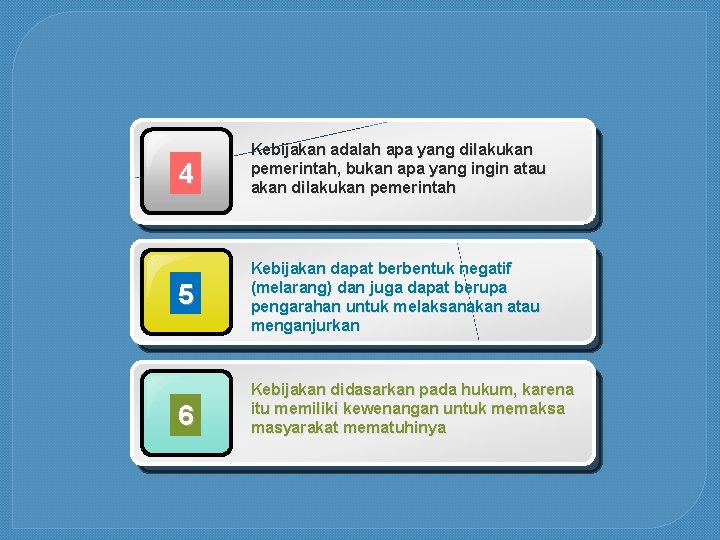 4

Kebijakan adalah apa yang dilakukan pemerintah, bukan apa yang ingin atau akan dilakukan pemerintah

5

Kebijakan dapat berbentuk negatif (melarang) dan juga dapat berupa pengarahan untuk melaksanakan atau menganjurkan

6

Kebijakan didasarkan pada hukum, karena itu memiliki kewenangan untuk memaksa masyarakat mematuhinya